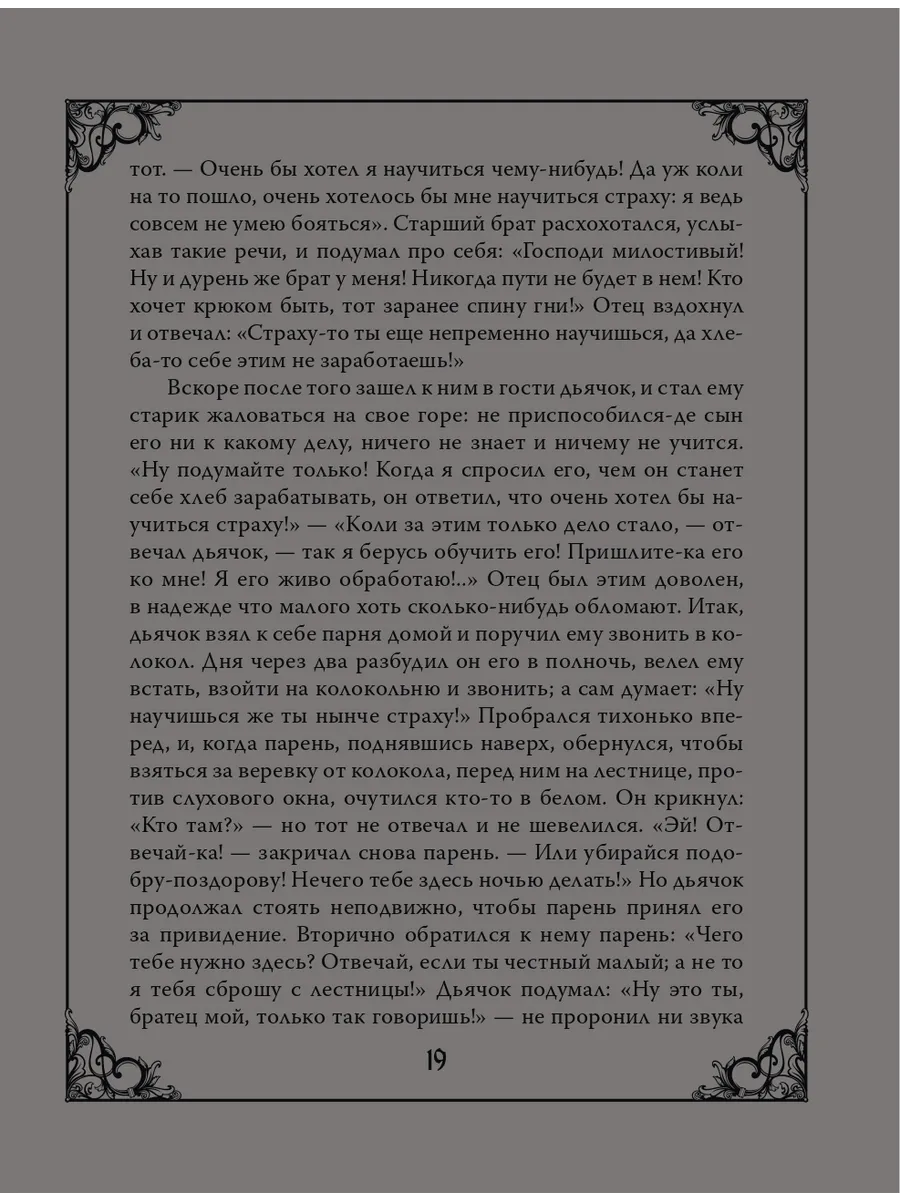 тот. — Очень бы хотел я научиться чему-нибудь! Да уж коли на то пошло, очень хотелось бы мне научиться страху: я ведь совсем не умею бояться». Старший брат расхохотался, услыхав такие речи, и подумал про себя: «Господи милостивый! Ну и дурень же брат у меня! Никогда пути не будет в нем! Кто хочет крюком быть, тот заранее спину гни!» Отец вздохнул и отвечал: «Страху-то ты еще непременно научишься, да хлеба-то себе этим не заработаешь!»

Вскоре после того зашел к ним в гости дьячок, и стал ему старик жаловаться на свое горе: не приспособился-де сын его ни к какому делу, ничего не знает и ничему не учится. «Ну подумайте только! Когда я спросил его, чем он станет себе хлеб зарабатывать, он ответил, что очень хотел бы научиться страху!» — «Коли за этим только дело стало, — отвечал дьячок, — так я берусь обучить его! Пришлите-ка его ко мне! Я его живо обработаю!..» Отец был этим доволен, в надежде что малого хоть сколько-нибудь обломают. Итак, дьячок взял к себе парня домой и поручил ему звонить в колокол. Дня через два разбудил он его в полночь, велел ему встать, взойти на колокольню и звонить; а сам думает: «Ну научишься же ты нынче страху!» Пробрался тихонько вперед, и, когда парень, поднявшись наверх, обернулся, чтобы взяться за веревку от колокола, перед ним на лестнице, против слухового окна, очутился кто-то в белом. Он крикнул: «Кто там?» — но тот не отвечал и не шевелился. «Эй! Отвечай-ка! — закричал снова парень. — Или убирайся подобру-поздорову! Нечего тебе здесь ночью делать!» Но дьячок продолжал стоять неподвижно, чтобы парень принял его за привидение. Вторично обратился к нему парень: «Чего тебе нужно здесь? Отвечай, если ты честный малый; а не то я тебя сброшу с лестницы!» Дьячок подумал: «Ну это ты, братец мой, только так говоришь!» — не проронил ни звука

19